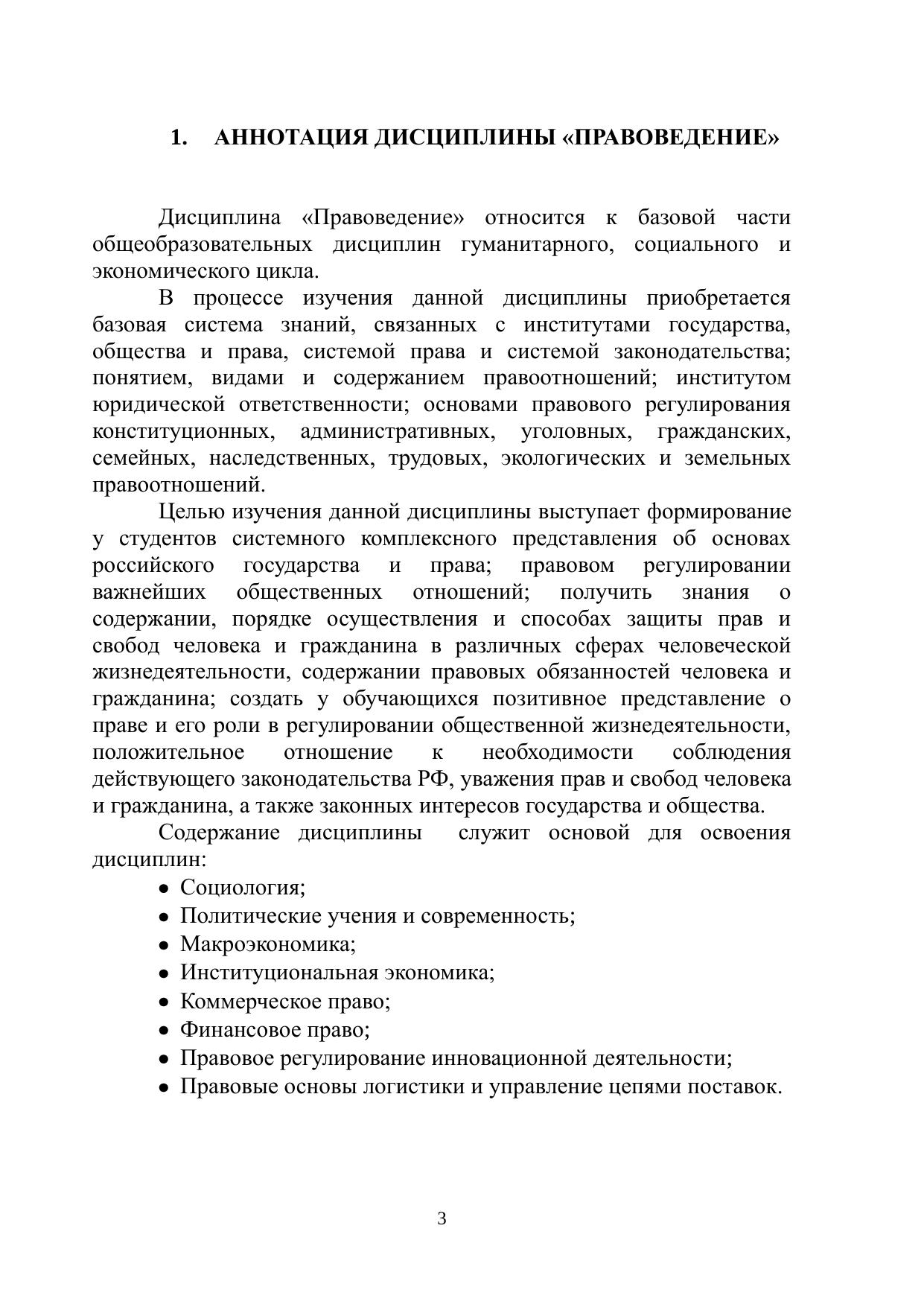 1. АННОТАЦИЯ ДИСЦИПЛИНЫ «ПРАВОВЕДЕНИЕ»

Дисциплина «Правоведение» относится к базовой части общеобразовательных дисциплин гуманитарного, социального и экономического цикла.

В процессе изучения данной дисциплины приобретается базовая система знаний, связанных с институтами государства, общества и права, системой права и системой законодательства; понятием, видами и содержанием правоотношений; институтом юридической ответственности; основами правового регулирования конституционных, административных, уголовных, гражданских, семейных, наследственных, трудовых, экологических и земельных правоотношений.

Целью изучения данной дисциплины выступает формирование у студентов системного комплексного представления об основах российского государства и права; правовом регулировании важнейших общественных отношений; получить знания о содержании, порядке осуществления и способах защиты прав и свобод человека и гражданина в различных сферах человеческой жизнедеятельности, содержании правовых обязанностей человека и гражданина; создать у обучающихся позитивное представление о праве и его роли в регулировании общественной жизнедеятельности, положительное отношение к необходимости соблюдения действующего законодательства РФ, уважения прав и свобод человека и гражданина, а также законных интересов государства и общества.

Содержание дисциплины служит основой для освоения дисциплин:
• Социология;
• Политические учения и современность;
• Макроэкономика;
• Институциональная экономика;
• Коммерческое право;
• Финансовое право;
• Правовое регулирование инновационной деятельности;
• Правовые основы логистики и управление цепями поставок.

3